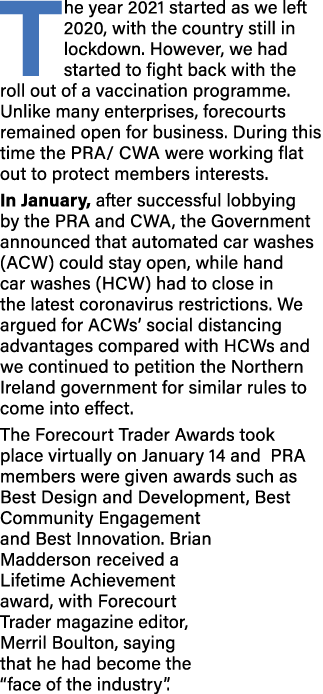 The year 2021 started as we left 2020, with the country still in lockdown. However, we had started to fight back with the roll out of a vaccination programme. Unlike many enterprises, forecourts remained open for business. During this time the PRA/ CWA were working flat out to protect members interests.

In January, after successful lobbying by the PRA and CWA, the Government announced that automated car washes (ACW) could stay open, while hand car washes (HCW) had to close in the latest coronavirus restrictions. We argued for ACWs' social distancing advantages compared with HCWs and we continued to petition the Northern Ireland government for similar rules to come into effect.

The Forecourt Trader Awards took place virtually on January 14 and PRA members were given awards such as Best Design and Development, Best Community Engagement and Best Innovation. Brian Madderson received a Lifetime Achievement award, with Forecourt Trader magazine editor, Merril Boulton, saying that he had become the "face of the industry".